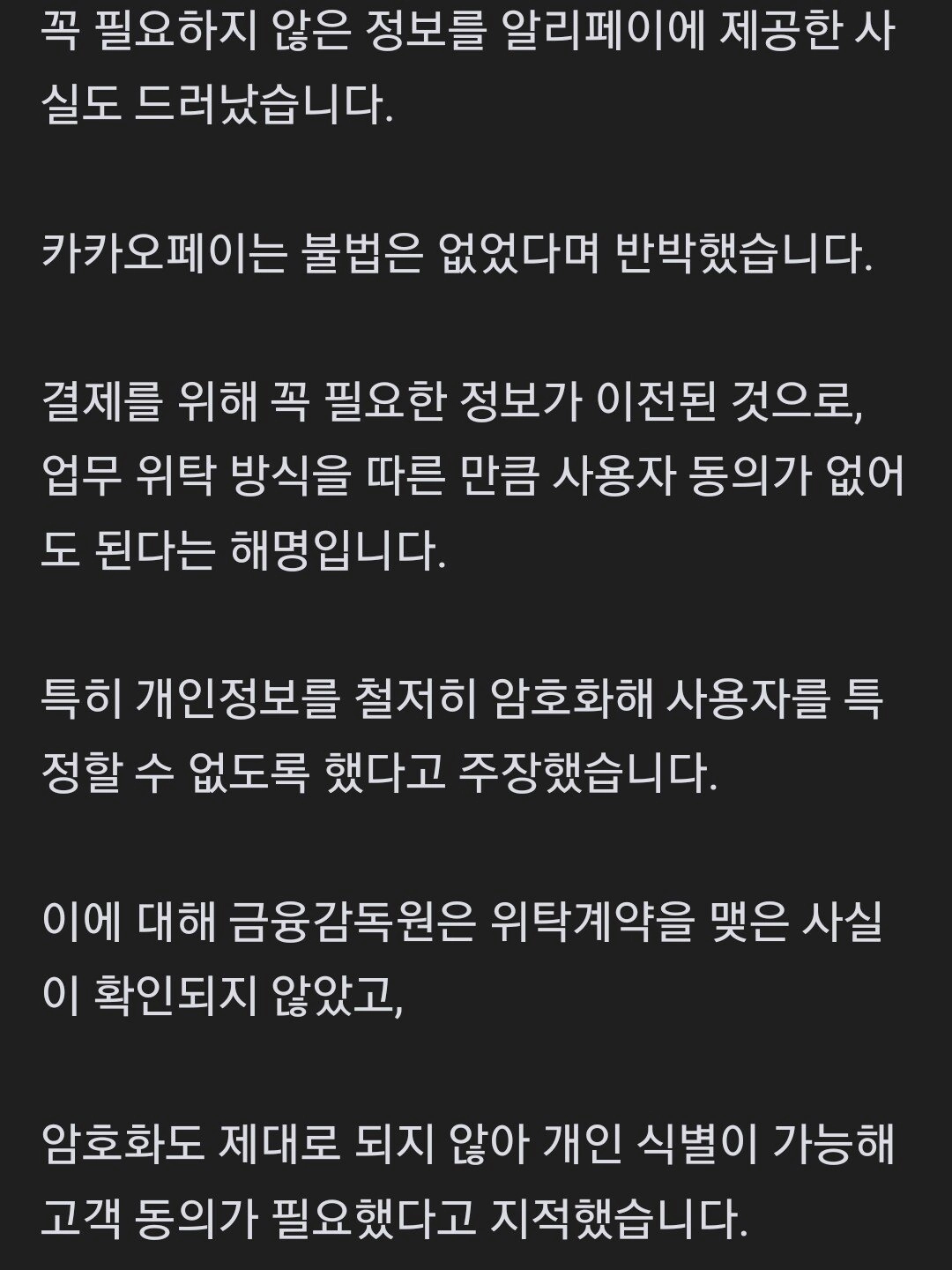 꼭 필요하지 않은 정보를 알리페이에 제공한 사실도 드러났습니다.

카카오페이는 불법은 없었다며 반박했습니다.

결제를 위해 꼭 필요한 정보가 이전된 것으로, 업무 위탁 방식을 따른 만큼 사용자 동의가 없어도 된다는 해명입니다.

특히 개인정보를 철저히 암호화해 사용자를 특정할 수 없도록 했다고 주장했습니다.

이에 대해 금융감독원은 위탁계약을 맺은 사실이 확인되지 않았고,

암호화도 제대로 되지 않아 개인 식별이 가능해 고객 동의가 필요했다고 지적했습니다.